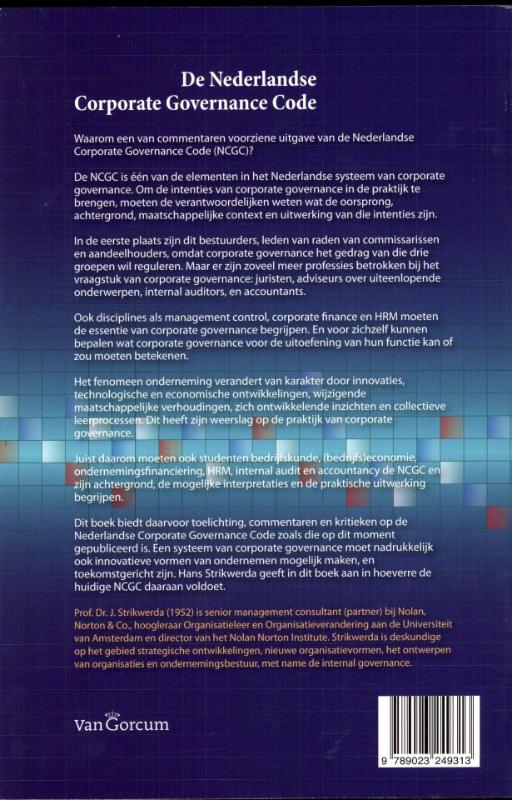 De Nederlandse
Corporate Governance Code

Waarom een van commentaren voorziene uitgave van de Nederlandse Corporate Governance Code (NCGC)?

De NCGC is één van de elementen in het Nederlandse systeem van corporate governance. Om de intenties van corporate governance in de praktijk te brengen, moeten de verantwoordelijken weten wat de oorsprong, achtergrond, maatschappelijke context en uitwerking van die intenties zijn.

In de eerste plaats zijn dit bestuurders, leden van raden van commissarissen en aandeelhouders, omdat corporate governance het gedrag van die drie groepen wil reguleren. Maar er zijn zoveel meer professies betrokken bij het vraagstuk van corporate governance: juristen, adviseurs over uiteenlopende onderwerpen, internal auditors, en accountants.

Ook disciplines als management control, corporate finance en HRM moeten de essentie van corporate governance begrijpen. En voor zichzelf kunnen bepalen wat corporate governance voor de uitoefening van hun functie kan of zou moeten betekenen.

Het fenomeen onderneming verandert van karakter door innovaties, technologische en economische ontwikkelingen, wijzigende maatschappelijke verhoudingen, zich ontwikkelende inzichten en collectieve leerprocessen. Dit heeft zijn weerslag op de praktijk van corporate governance.

Juist daarom moeten ook studenten bedrijfskunde, (bedrijfs)economie, ondernemingsfinanciering, HRM, internal audit en accountancy de NCGC en zijn achtergrond, de mogelijke interpretaties en de praktische uitwerking begrijpen.

Dit boek biedt daarvoor toelichting, commentaren en kritieken op de Nederlandse Corporate Governance Code zoals die op dit moment gepubliceerd is. Een systeem van corporate governance moet nadrukkelijk ook innovatieve vormen van ondernemen mogelijk maken, en toekomstgericht zijn. Hans Strikwerda geeft in dit boek aan in hoeverre de huidige NCGC daaraan voldoet.

Prof. Dr. J. Strikwerda (1952) is senior management consultant (partner) bij Nolan, Norton & Co., hoogleraar Organisatieleer en Organisatieverandering aan de Universiteit van Amsterdam en director van het Nolan Norton Institute. Strikwerda is deskundige op het gebied strategische ontwikkelingen, nieuwe organisatievormen, het ontwerpen van organisaties en ondernemingsbestuur, met name de internal governance.

Van Gorcum

9 789023 249313